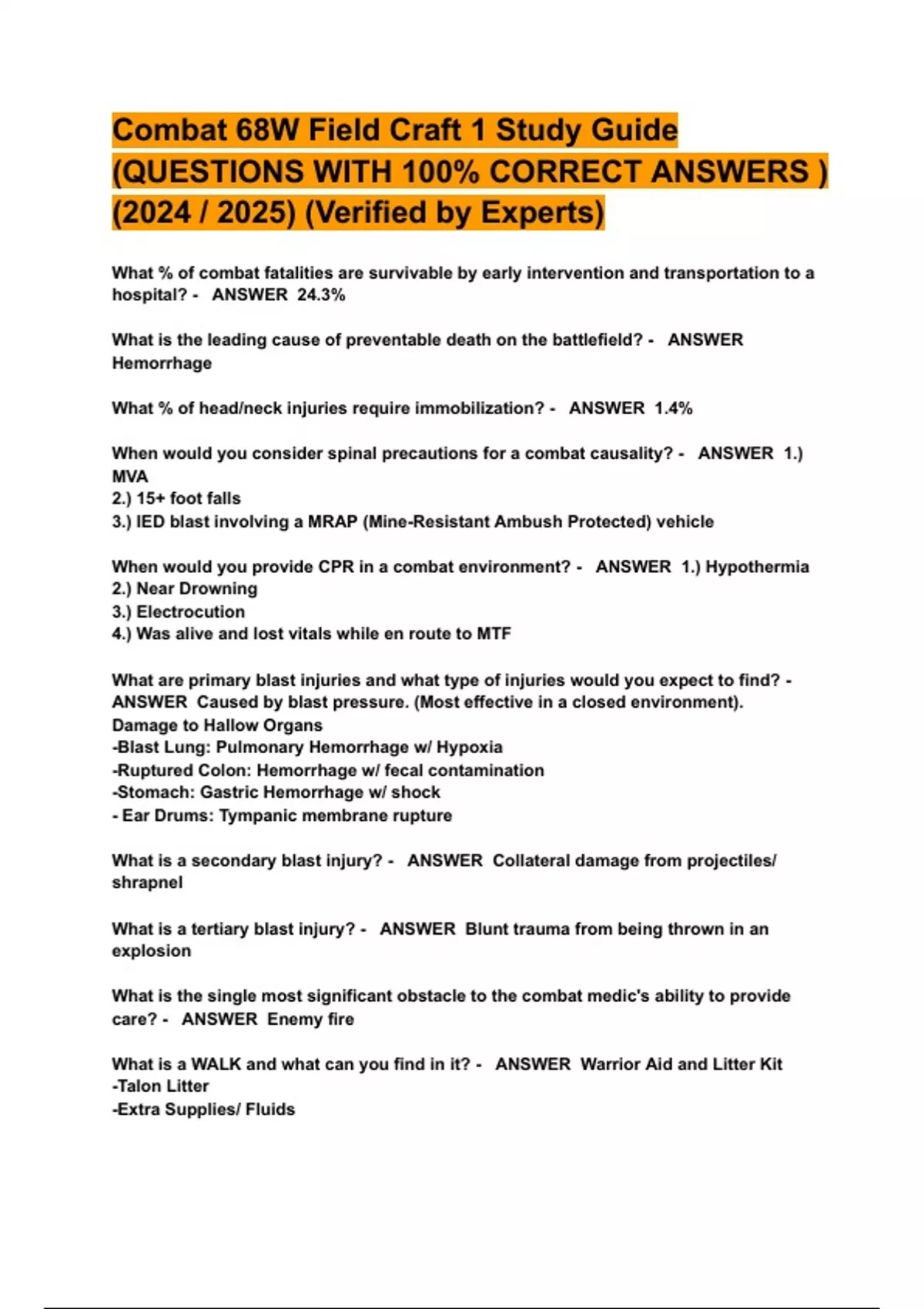 Combat 68W Field Craft 1 Study Guide (QUESTIONS WITH 100% CORRECT ANSWERS ) (2024 / 2025) (Verified by Experts)

What % of combat fatalities are survivable by early intervention and transportation to a hospital? - ANSWER 24.3%

What is the leading cause of preventable death on the battlefield? - ANSWER Hemorrhage

What % of head/neck injuries require immobilization? - ANSWER 1.4%

When would you consider spinal precautions for a combat causality? - ANSWER 1.) MVA
2.) 15+ foot falls
3.) IED blast involving a MRAP (Mine-Resistant Ambush Protected) vehicle

When would you provide CPR in a combat environment? - ANSWER 1.) Hypothermia
2.) Near Drowning
3.) Electrocution
4.) Was alive and lost vitals while en route to MTF

What are primary blast injuries and what type of injuries would you expect to find? - ANSWER Caused by blast pressure. (Most effective in a closed environment).
Damage to Hallow Organs
-Blast Lung: Pulmonary Hemorrhage w/ Hypoxia
-Ruptured Colon: Hemorrhage w/ fecal contamination
-Stomach: Gastric Hemorrhage w/ shock
- Ear Drums: Tympanic membrane rupture

What is a secondary blast injury? - ANSWER Collateral damage from projectiles/ shrapnel

What is a tertiary blast injury? - ANSWER Blunt trauma from being thrown in an explosion

What is the single most significant obstacle to the combat medic's ability to provide care? - ANSWER Enemy fire

What is a WALK and what can you find in it? - ANSWER Warrior Aid and Litter Kit
-Talon Litter
-Extra Supplies/ Fluids